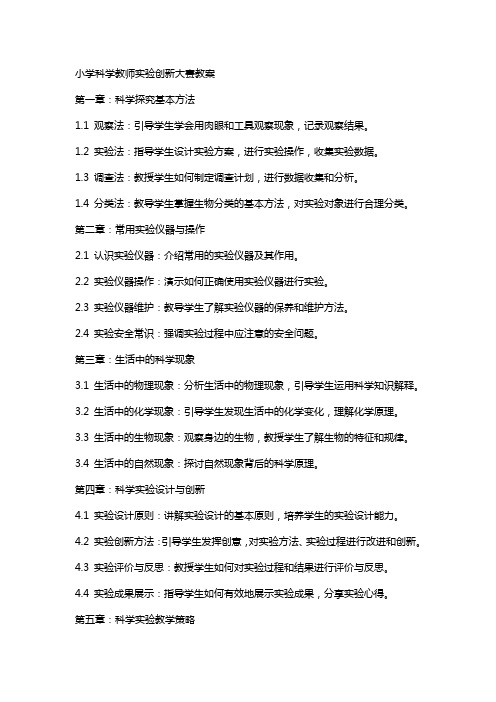 小学科学教师实验创新大赛教案

第一章：科学探究基本方法

1.1 观察法：引导学生学会用肉眼和工具观察现象，记录观察结果。

1.2 实验法：指导学生设计实验方案，进行实验操作，收集实验数据。

1.3 调查法：教授学生如何制定调查计划，进行数据收集和分析。

1.4 分类法：教导学生掌握生物分类的基本方法，对实验对象进行合理分类。

第二章：常用实验仪器与操作

2.1 认识实验仪器：介绍常用的实验仪器及其作用。

2.2 实验仪器操作：演示如何正确使用实验仪器进行实验。

2.3 实验仪器维护：教导学生了解实验仪器的保养和维护方法。

2.4 实验安全常识：强调实验过程中应注意的安全问题。

第三章：生活中的科学现象

3.1 生活中的物理现象：分析生活中的物理现象，引导学生运用科学知识解释。

3.2 生活中的化学现象：引导学生发现生活中的化学变化，理解化学原理。

3.3 生活中的生物现象：观察身边的生物，教授学生了解生物的特征和规律。

3.4 生活中的自然现象：探讨自然现象背后的科学原理。

第四章：科学实验设计与创新

4.1 实验设计原则：讲解实验设计的基本原则，培养学生的实验设计能力。

4.2 实验创新方法：引导学生发挥创意，对实验方法、实验过程进行改进和创新。

4.3 实验评价与反思：教授学生如何对实验过程和结果进行评价与反思。

4.4 实验成果展示：指导学生如何有效地展示实验成果，分享实验心得。

第五章：科学实验教学策略